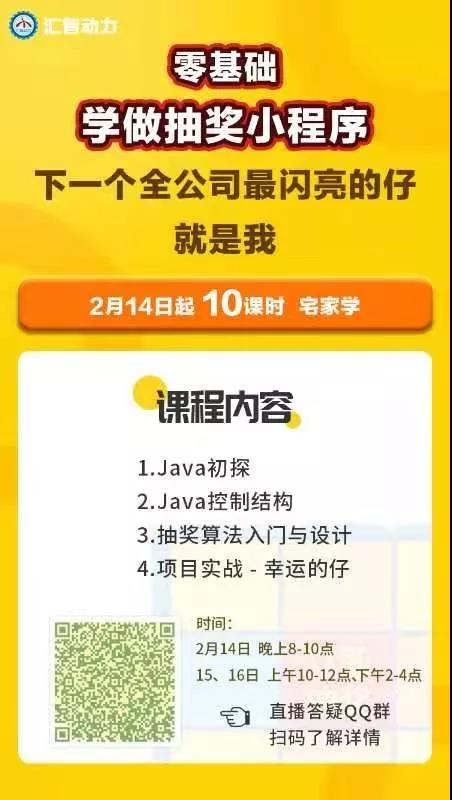 汇智动力

零基础
学做抽奖小程序
下一个全公司最闪亮的仔
就是我

2月14日起 10课时 宅家学

课程内容

1.Java初探
2.Java控制结构
3.抽奖算法入门与设计
4.项目实战 - 幸运的仔

时间:
2月14日 晚上8-10点
15、16日 上午10-12点、下午2-4点

直播答疑QQ群
扫码了解详情